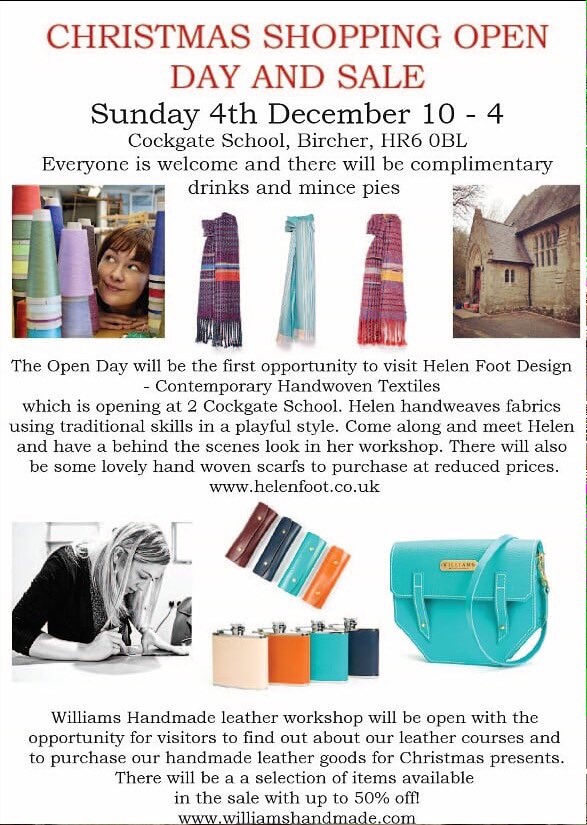 CHRISTMAS SHOPPING OPEN DAY AND SALE

Sunday 4th December 10 - 4

Cockgate School, Bircher, HR6 0BL

Everyone is welcome and there will be complimentary drinks and mince pies

The Open Day will be the first opportunity to visit Helen Foot Design - Contemporary Handwoven Textiles which is opening at 2 Cockgate School. Helen handweaves fabrics using traditional skills in a playful style. Come along and meet Helen and have a behind the scenes look in her workshop. There will also be some lovely hand woven scarfs to purchase at reduced prices.
www.helenfoot.co.uk

WILLIAMS

Williams Handmade leather workshop will be open with the opportunity for visitors to find out about our leather courses and to purchase our handmade leather goods for Christmas presents. There will be a a selection of items available in the sale with up to 50% off!
www.williamshandmade.com